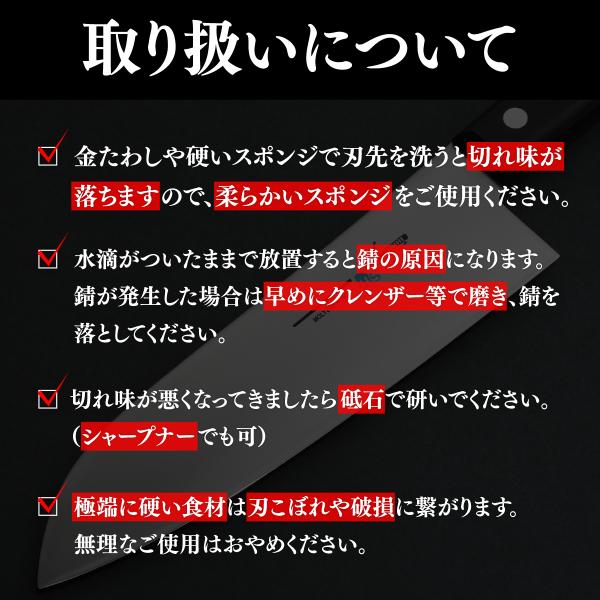 取り扱いについて

金たわしや硬いスポンジで刃先を洗うと切れ味が落ちますので、柔らかいスポンジをご使用ください。

水滴がついたままで放置すると錆の原因になります。錆が発生した場合は早めにクレンザー等で磨き、錆を落としてください。

切れ味が悪くなってきましたら砥石で研いでください。(シャープナーでも可)

極端に硬い食材は刃こぼれや破損に繋がります。無理なご使用はおやめください。